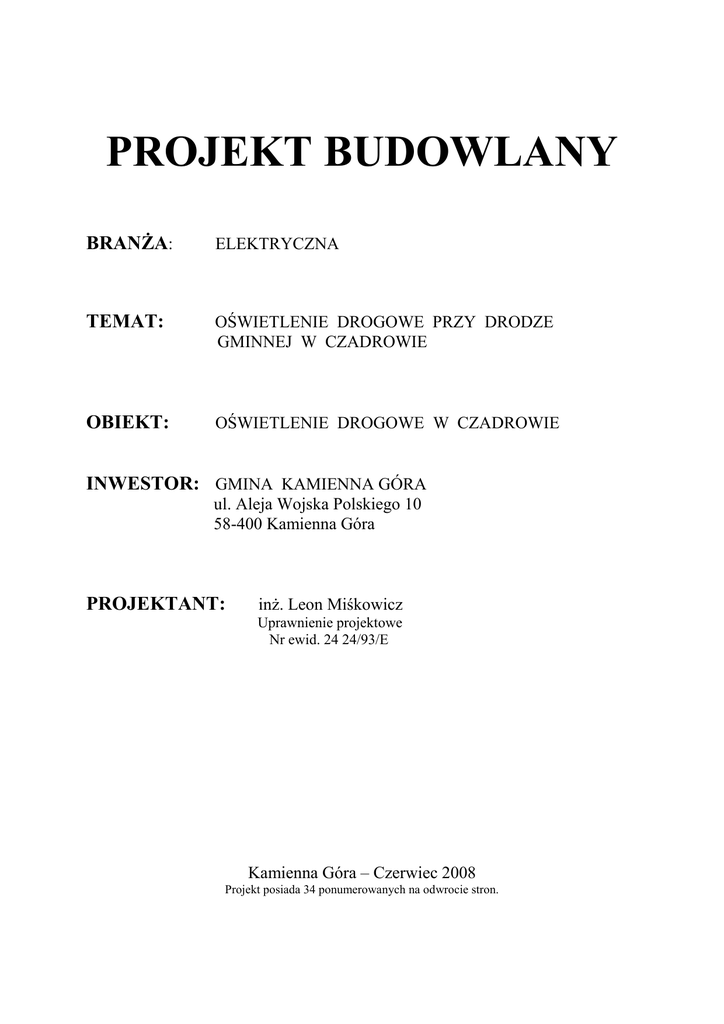 PROJEKT BUDOWLANY

BRANŻA: ELEKTRYCZNA

TEMAT: OŚWIETLENIE DROGOWE PRZY DRODZE GMINNEJ W CZADROWIE

OBIEKT: OŚWIETLENIE DROGOWE W CZADROWIE

INWESTOR: GMINA KAMIENNA GÓRA
ul. Aleja Wojska Polskiego 10
58-400 Kamienna Góra

PROJEKTANT: inż. Leon Miśkowicz
Uprawnienie projektowe
Nr ewid. 24 24/93/E

Kamienna Góra – Czerwiec 2008
Projekt posiada 34 ponumerowanych na odwrocie stron.